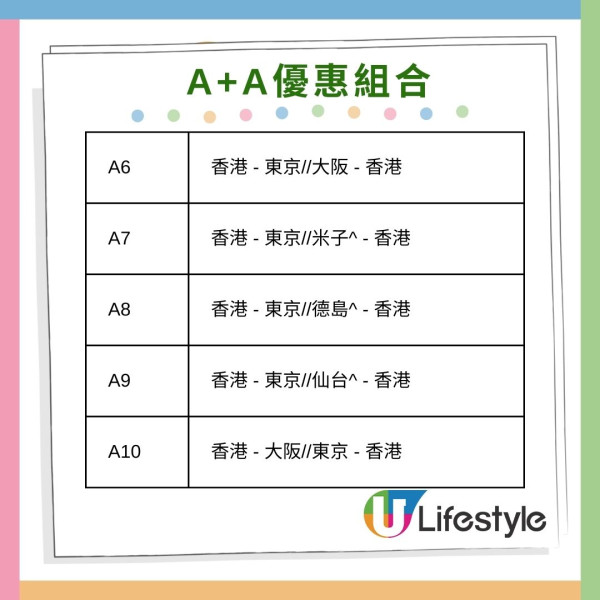 A+A優惠組合

| A6 | 香港 - 東京//大阪 - 香港 |
|---|---|
| A7 | 香港 - 東京//米子^ - 香港 |
| A8 | 香港 - 東京//德島^ - 香港 |
| A9 | 香港 - 東京//仙台^ - 香港 |
| A10 | 香港 - 大阪//東京 - 香港 |

U Lifestyle